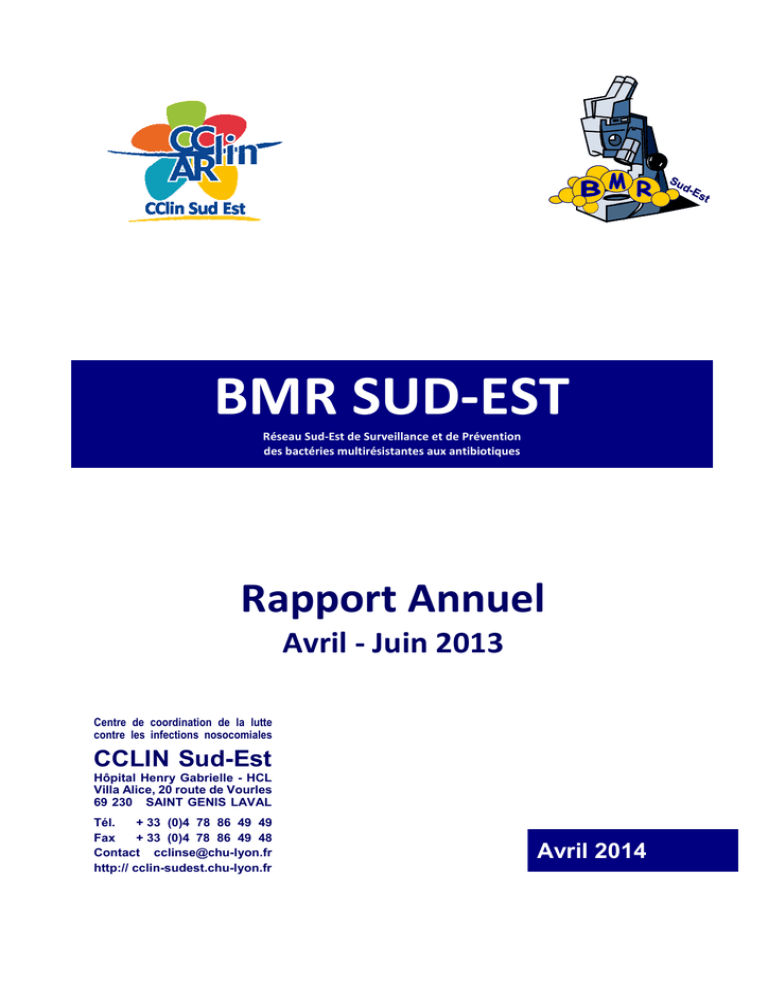 CClin ARlin
CClin Sud Est

BMR Sud-Est

BMR SUD-EST

Réseau Sud-Est de Surveillance et de Prévention des bactéries multirésistantes aux antibiotiques

Rapport Annuel

Avril - Juin 2013

Centre de coordination de la lutte contre les infections nosocomiales

CCLIN Sud-Est

Hôpital Henry Gabrielle - HCL
Villa Alice, 20 route de Vourles
69 230 SAINT GENIS LAVAL

Tél. + 33 (0)4 78 86 49 49
Fax + 33 (0)4 78 86 49 48
Contact cclinse@chu-lyon.fr
http:// cclin-sudest.chu-lyon.fr

Avril 2014